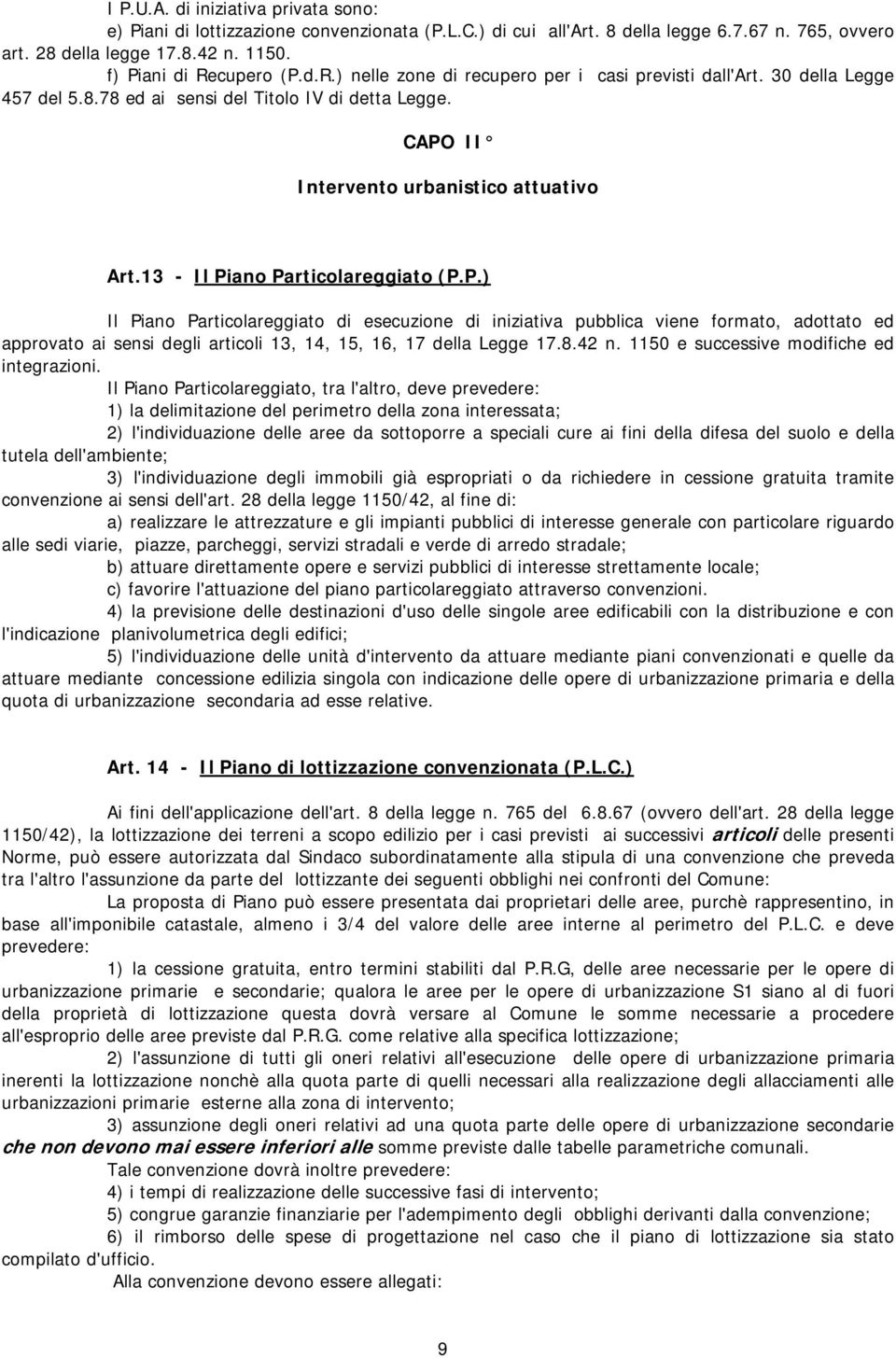 I P.U.A. di iniziativa privata sono:
e) Piani di lottizzazione convenzionata (P.L.C.) di cui all'Art. 8 della legge 6.7.67 n. 765, ovvero art. 28 della legge 17.8.42 n. 1150.
f) Piani di Recupero (P.d.R.) nelle zone di recupero per i casi previsti dall'Art. 30 della Legge 457 del 5.8.78 ed ai sensi del Titolo IV di detta Legge.

CAPO II°

Intervento urbanistico attuativo

Art.13 - Il Piano Particolareggiato (P.P.)

Il Piano Particolareggiato di esecuzione di iniziativa pubblica viene formato, adottato ed approvato ai sensi degli articoli 13, 14, 15, 16, 17 della Legge 17.8.42 n. 1150 e successive modifiche ed integrazioni.
Il Piano Particolareggiato, tra l'altro, deve prevedere:
1) la delimitazione del perimetro della zona interessata;
2) l'individuazione delle aree da sottoporre a speciali cure ai fini della difesa del suolo e della tutela dell'ambiente;
3) l'individuazione degli immobili già espropriati o da richiedere in cessione gratuita tramite convenzione ai sensi dell'art. 28 della legge 1150/42, al fine di:
a) realizzare le attrezzature e gli impianti pubblici di interesse generale con particolare riguardo alle sedi viarie, piazze, parcheggi, servizi stradali e verde di arredo stradale;
b) attuare direttamente opere e servizi pubblici di interesse strettamente locale;
c) favorire l'attuazione del piano particolareggiato attraverso convenzioni.
4) la previsione delle destinazioni d'uso delle singole aree edificabili con la distribuzione e con l'indicazione planivolumetrica degli edifici;
5) l'individuazione delle unità d'intervento da attuare mediante piani convenzionati e quelle da attuare mediante concessione edilizia singola con indicazione delle opere di urbanizzazione primaria e della quota di urbanizzazione secondaria ad esse relative.

Art. 14 - Il Piano di lottizzazione convenzionata (P.L.C.)

Ai fini dell'applicazione dell'art. 8 della legge n. 765 del 6.8.67 (ovvero dell'art. 28 della legge 1150/42), la lottizzazione dei terreni a scopo edilizio per i casi previsti ai successivi articoli delle presenti Norme, può essere autorizzata dal Sindaco subordinatamente alla stipula di una convenzione che preveda tra l'altro l'assunzione da parte del lottizzante dei seguenti obblighi nei confronti del Comune:
La proposta di Piano può essere presentata dai proprietari delle aree, purchè rappresentino, in base all'imponibile catastale, almeno i 3/4 del valore delle aree interne al perimetro del P.L.C. e deve prevedere:
1) la cessione gratuita, entro termini stabiliti dal P.R.G, delle aree necessarie per le opere di urbanizzazione primarie e secondarie; qualora le aree per le opere di urbanizzazione S1 siano al di fuori della proprietà di lottizzazione questa dovrà versare al Comune le somme necessarie a procedere all'esproprio delle aree previste dal P.R.G. come relative alla specifica lottizzazione;
2) l'assunzione di tutti gli oneri relativi all'esecuzione delle opere di urbanizzazione primaria inerenti la lottizzazione nonchè alla quota parte di quelli necessari alla realizzazione degli allacciamenti alle urbanizzazioni primarie esterne alla zona di intervento;
3) assunzione degli oneri relativi ad una quota parte delle opere di urbanizzazione secondarie che non devono mai essere inferiori alle somme previste dalle tabelle parametriche comunali.
Tale convenzione dovrà inoltre prevedere:
4) i tempi di realizzazione delle successive fasi di intervento;
5) congrue garanzie finanziarie per l'adempimento degli obblighi derivanti dalla convenzione;
6) il rimborso delle spese di progettazione nel caso che il piano di lottizzazione sia stato compilato d'ufficio.
Alla convenzione devono essere allegati:

9